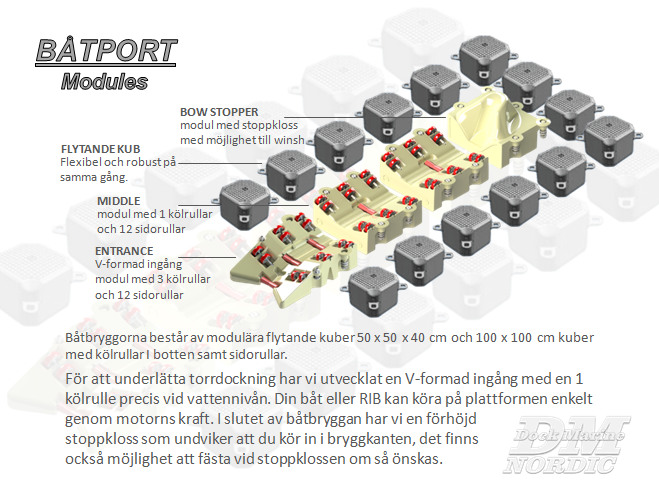 BÅTPORT
Modules

BOW STOPPER
modul med stoppkloss
med möjlighet till winsh

FLYTANDE KUB
Flexibel och robust på
samma gång.

MIDDLE
modul med 1 kölrullar
och 12 sidorullar

ENTRANCE
V-formad ingång
modul med 3 kölrullar
och 12 sidorullar

Båtbryggorna består av modulära flytande kuber 50 x 50 x 40 cm och 100 x 100 cm kuber med kölrullar I botten samt sidorullar.

För att underlätta torrdockning har vi utvecklat en V-formad ingång med en 1 kölrulle precis vid vattennivån. Din båt eller RIB kan köra på plattformen enkelt genom motorns kraft. I slutet av båtbryggan har vi en förhöjd stoppkloss som undviker att du kör in i bryggkanten, det finns också möjlighet att fästa vid stoppklossen om så önskas.

DM
Dock Marine
NORDIC